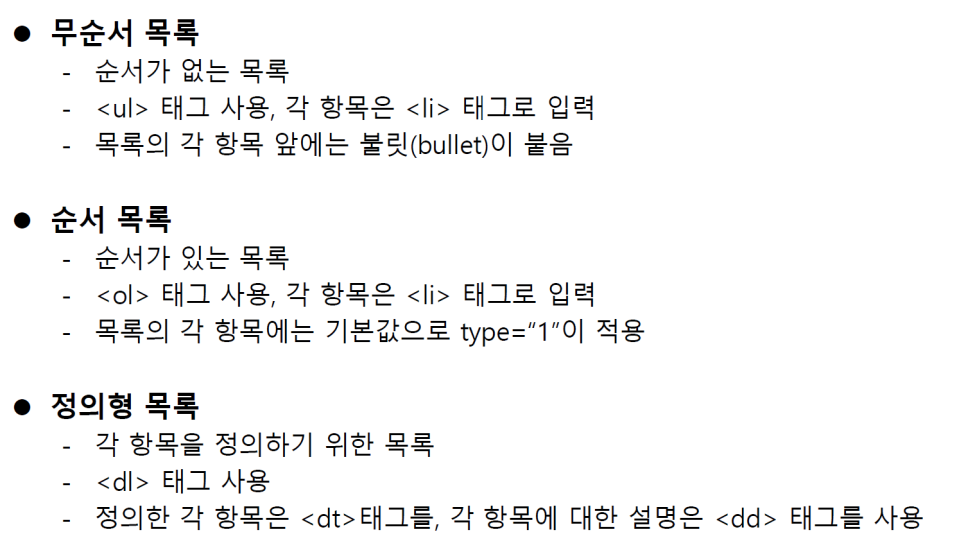 • 무순서 목록
- 순서가 없는 목록
- <ul> 태그 사용, 각 항목은 <li> 태그로 입력
- 목록의 각 항목 앞에는 불릿(bullet)이 붙음

• 순서 목록
- 순서가 있는 목록
- <ol> 태그 사용, 각 항목은 <li> 태그로 입력
- 목록의 각 항목에는 기본값으로 type="1"이 적용

• 정의형 목록
- 각 항목을 정의하기 위한 목록
- <dl> 태그 사용
- 정의한 각 항목은 <dt>태그를, 각 항목에 대한 설명은 <dd> 태그를 사용